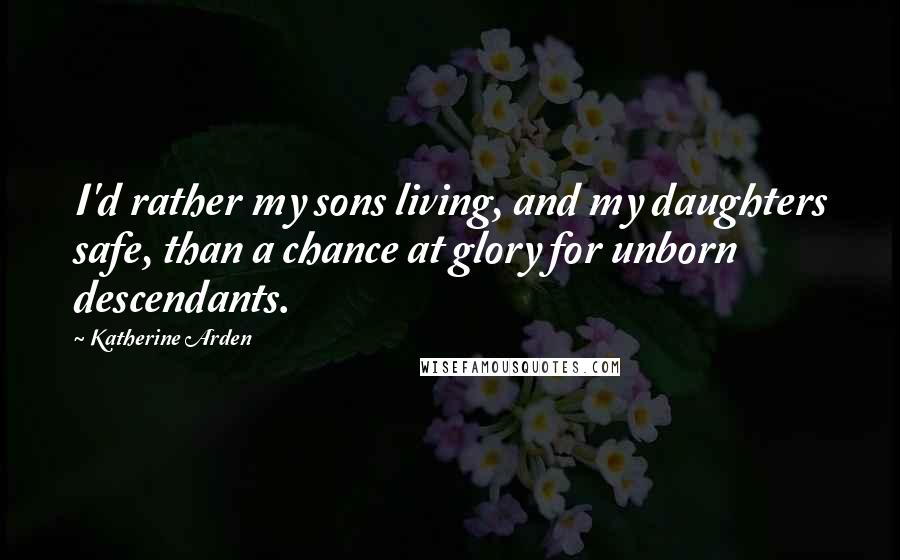 I'd rather my sons living, and my daughters safe, than a chance at glory for unborn descendants.

~ Katherine Arden

WISEFAMOUSQUOTES.COM